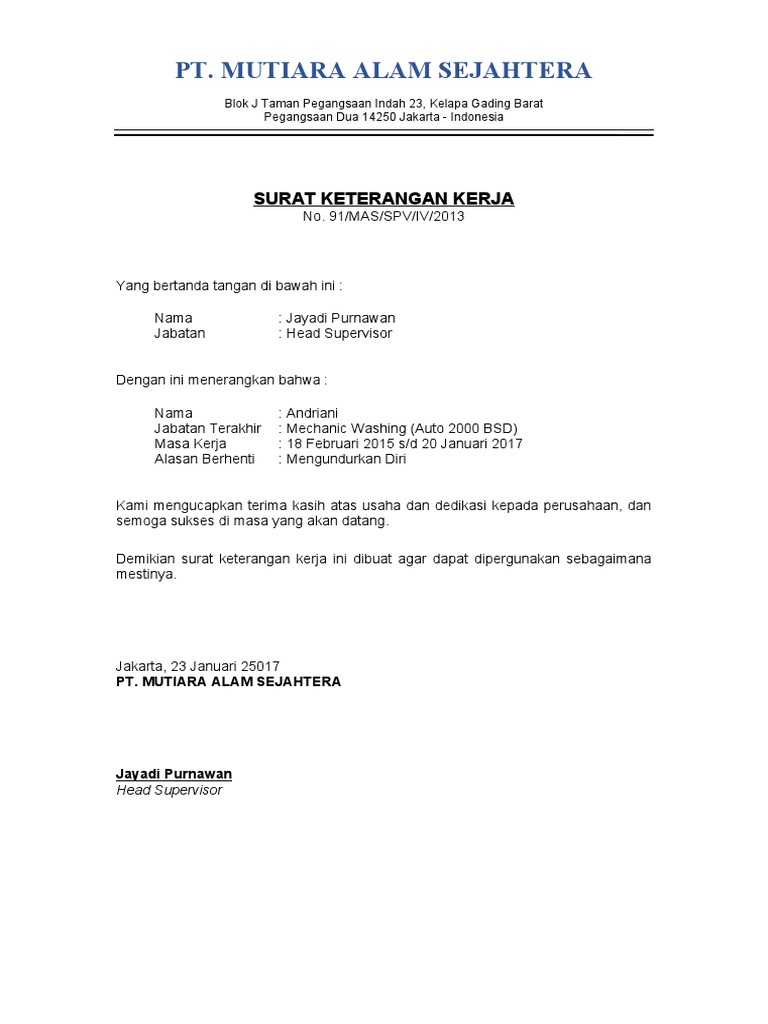 PT. MUTIARA ALAM SEJAHTERA

Blok J Taman Pegangsaan Indah 23, Kelapa Gading Barat
Pegangsaan Dua 14250 Jakarta - Indonesia

SURAT KETERANGAN KERJA
No. 91/MAS/SPV/IV/2013

Yang bertanda tangan di bawah ini :

Nama : Jayadi Purnawan
Jabatan : Head Supervisor

Dengan ini menerangkan bahwa :

Nama : Andriani
Jabatan Terakhir : Mechanic Washing (Auto 2000 BSD)
Masa Kerja : 18 Februari 2015 s/d 20 Januari 2017
Alasan Berhenti : Mengundurkan Diri

Kami mengucapkan terima kasih atas usaha dan dedikasi kepada perusahaan, dan semoga sukses di masa yang akan datang.

Demikian surat keterangan kerja ini dibuat agar dapat dipergunakan sebagaimana mestinya.

Jakarta, 23 Januari 25017
PT. MUTIARA ALAM SEJAHTERA

Jayadi Purnawan
Head Supervisor